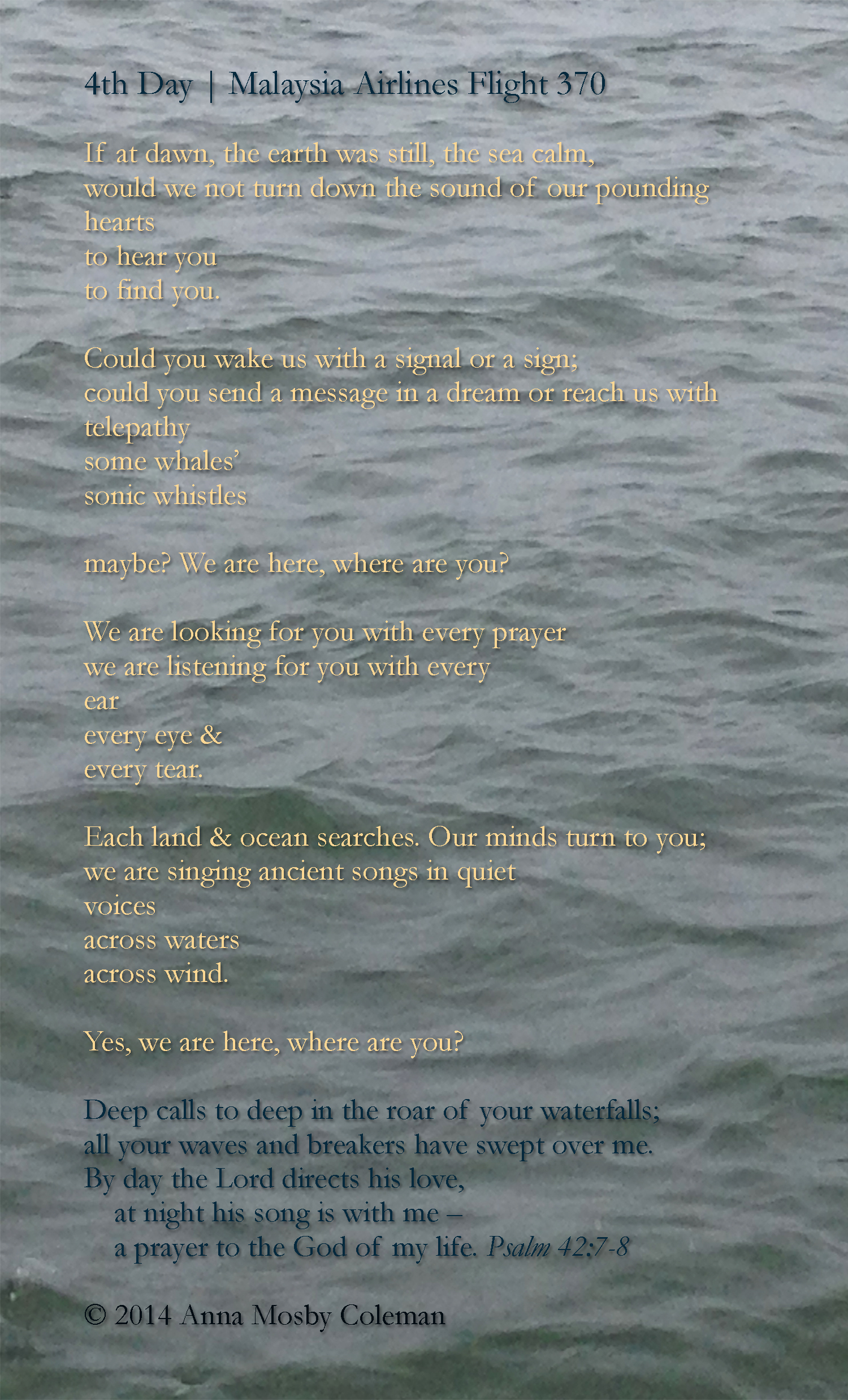 4th Day | Malaysia Airlines Flight 370

If at dawn, the earth was still, the sea calm,
would we not turn down the sound of our pounding
hearts
to hear you
to find you.

Could you wake us with a signal or a sign;
could you send a message in a dream or reach us with
telepathy
some whales'
sonic whistles

maybe? We are here, where are you?

We are looking for you with every prayer
we are listening for you with every
ear
every eye &
every tear.

Each land & ocean searches. Our minds turn to you;
we are singing ancient songs in quiet
voices
across waters
across wind.

Yes, we are here, where are you?

Deep calls to deep in the roar of your waterfalls;
all your waves and breakers have swept over me.
By day the Lord directs his love,
at night his song is with me –
a prayer to the God of my life. Psalm 42:7-8

© 2014 Anna Mosby Coleman